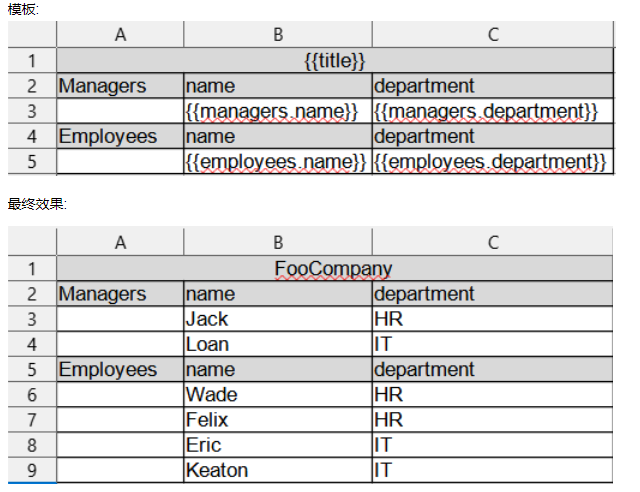 模板:

| | A | B | C |
|---|---|---|---|
| 1 | {{title}} | | |
| 2 | Managers | name | department |
| 3 | | {{managers.name}} | {{managers.department}} |
| 4 | Employees | name | department |
| 5 | | {{employees.name}} | {{employees.department}} |

最终效果:

| | A | B | C |
|---|---|---|---|
| 1 | FooCompany | | |
| 2 | Managers | name | department |
| 3 | | Jack | HR |
| 4 | | Loan | IT |
| 5 | Employees | name | department |
| 6 | | Wade | HR |
| 7 | | Felix | HR |
| 8 | | Eric | IT |
| 9 | | Keaton | IT |